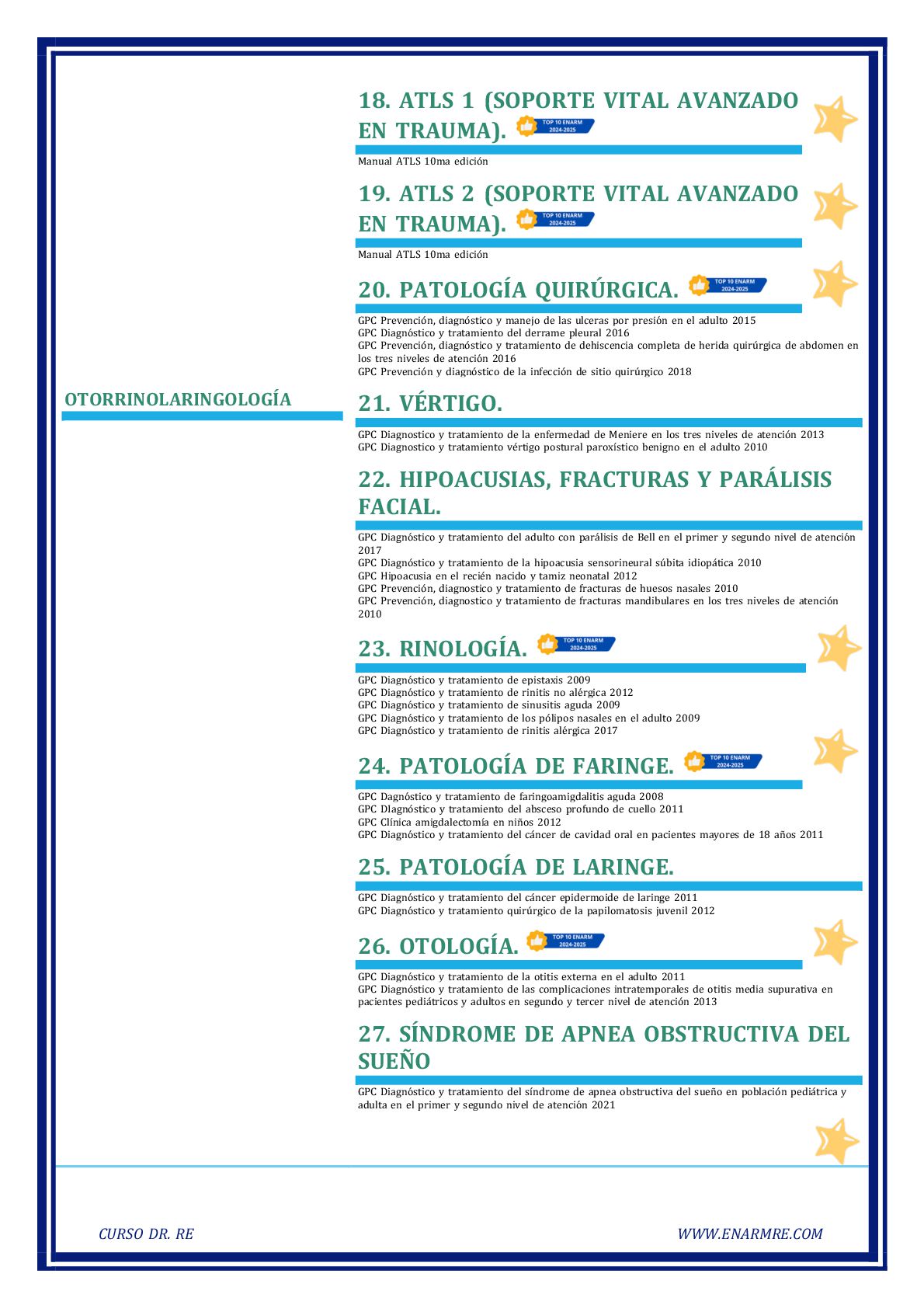 18. ATLS 1 (SOPORTE VITAL AVANZADO EN TRAUMA). TOP 10 ENARM 2024-2025

Manual ATLS 10ma edición

19. ATLS 2 (SOPORTE VITAL AVANZADO EN TRAUMA). TOP 10 ENARM 2024-2025

Manual ATLS 10ma edición

20. PATOLOGÍA QUIRÚRGICA. TOP 10 ENARM 2024-2025

GPC Prevención, diagnóstico y manejo de las ulceras por presión en el adulto 2015
GPC Diagnóstico y tratamiento del derrame pleural 2016
GPC Prevención, diagnóstico y tratamiento de dehiscencia completa de herida quirúrgica de abdomen en los tres niveles de atención 2016
GPC Prevención y diagnóstico de la infección de sitio quirúrgico 2018

OTORRINOLARINGOLOGÍA

21. VÉRTIGO.

GPC Diagnostico y tratamiento de la enfermedad de Meniere en los tres niveles de atención 2013
GPC Diagnostico y tratamiento vértigo postural paroxístico benigno en el adulto 2010

22. HIPOACUSIAS, FRACTURAS Y PARÁLISIS FACIAL.

GPC Diagnóstico y tratamiento del adulto con parálisis de Bell en el primer y segundo nivel de atención 2017
GPC Diagnóstico y tratamiento de la hipoacusia sensorineural súbita idiopática 2010
GPC Hipoacusia en el recién nacido y tamiz neonatal 2012
GPC Prevención, diagnostico y tratamiento de fracturas de huesos nasales 2010
GPC Prevención, diagnostico y tratamiento de fracturas mandibulares en los tres niveles de atención 2010

23. RINOLOGÍA. TOP 10 ENARM 2024-2025

GPC Diagnóstico y tratamiento de epistaxis 2009
GPC Diagnóstico y tratamiento de rinitis no alérgica 2012
GPC Diagnóstico y tratamiento de sinusitis aguda 2009
GPC Diagnóstico y tratamiento de los pólipos nasales en el adulto 2009
GPC Diagnóstico y tratamiento de rinitis alérgica 2017

24. PATOLOGÍA DE FARINGE. TOP 10 ENARM 2024-2025

GPC Dagnóstico y tratamiento de faringoamigdalitis aguda 2008
GPC DIagnóstico y tratamiento del absceso profundo de cuello 2011
GPC Clínica amigdalectomía en niños 2012
GPC Diagnóstico y tratamiento del cáncer de cavidad oral en pacientes mayores de 18 años 2011

25. PATOLOGÍA DE LARINGE.

GPC Diagnóstico y tratamiento del cáncer epidermoide de laringe 2011
GPC Diagnóstico y tratamiento quirúrgico de la papilomatosis juvenil 2012

26. OTOLOGÍA. TOP 10 ENARM 2024-2025

GPC Diagnóstico y tratamiento de la otitis externa en el adulto 2011
GPC Diagnóstico y tratamiento de las complicaciones intratemporales de otitis media supurativa en pacientes pediátricos y adultos en segundo y tercer nivel de atención 2013

27. SÍNDROME DE APNEA OBSTRUCTIVA DEL SUEÑO

GPC Diagnóstico y tratamiento del síndrome de apnea obstructiva del sueño en población pediátrica y adulta en el primer y segundo nivel de atención 2021

CURSO DR. RE

WWW.ENARMRE.COM